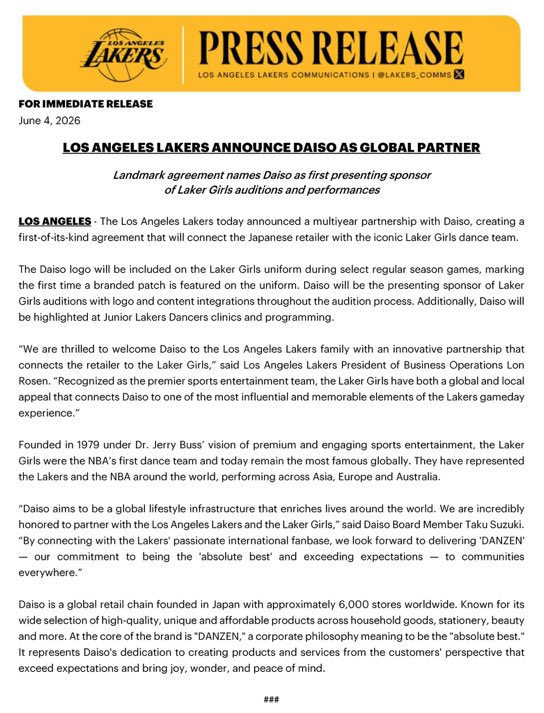 LOS ANGELES LAKERS

PRESS RELEASE
LOS ANGELES LAKERS COMMUNICATIONS | @LAKERS_COMMS

FOR IMMEDIATE RELEASE
June 4, 2026

LOS ANGELES LAKERS ANNOUNCE DAISO AS GLOBAL PARTNER

Landmark agreement names Daiso as first presenting sponsor of Laker Girls auditions and performances

LOS ANGELES - The Los Angeles Lakers today announced a multiyear partnership with Daiso, creating a first-of-its-kind agreement that will connect the Japanese retailer with the iconic Laker Girls dance team.

The Daiso logo will be included on the Laker Girls uniform during select regular season games, marking the first time a branded patch is featured on the uniform. Daiso will be the presenting sponsor of Laker Girls auditions with logo and content integrations throughout the audition process. Additionally, Daiso will be highlighted at Junior Lakers Dancers clinics and programming.

"We are thrilled to welcome Daiso to the Los Angeles Lakers family with an innovative partnership that connects the retailer to the Laker Girls," said Los Angeles Lakers President of Business Operations Lon Rosen. "Recognized as the premier sports entertainment team, the Laker Girls have both a global and local appeal that connects Daiso to one of the most influential and memorable elements of the Lakers gameday experience."

Founded in 1979 under Dr. Jerry Buss' vision of premium and engaging sports entertainment, the Laker Girls were the NBA's first dance team and today remain the most famous globally. They have represented the Lakers and the NBA around the world, performing across Asia, Europe and Australia.

"Daiso aims to be a global lifestyle infrastructure that enriches lives around the world. We are incredibly honored to partner with the Los Angeles Lakers and the Laker Girls," said Daiso Board Member Taku Suzuki. "By connecting with the Lakers' passionate international fanbase, we look forward to delivering 'DANZEN' — our commitment to being the 'absolute best' and exceeding expectations — to communities everywhere."

Daiso is a global retail chain founded in Japan with approximately 6,000 stores worldwide. Known for its wide selection of high-quality, unique and affordable products across household goods, stationery, beauty and more. At the core of the brand is "DANZEN," a corporate philosophy meaning to be the "absolute best." It represents Daiso's dedication to creating products and services from the customers' perspective that exceed expectations and bring joy, wonder, and peace of mind.

###